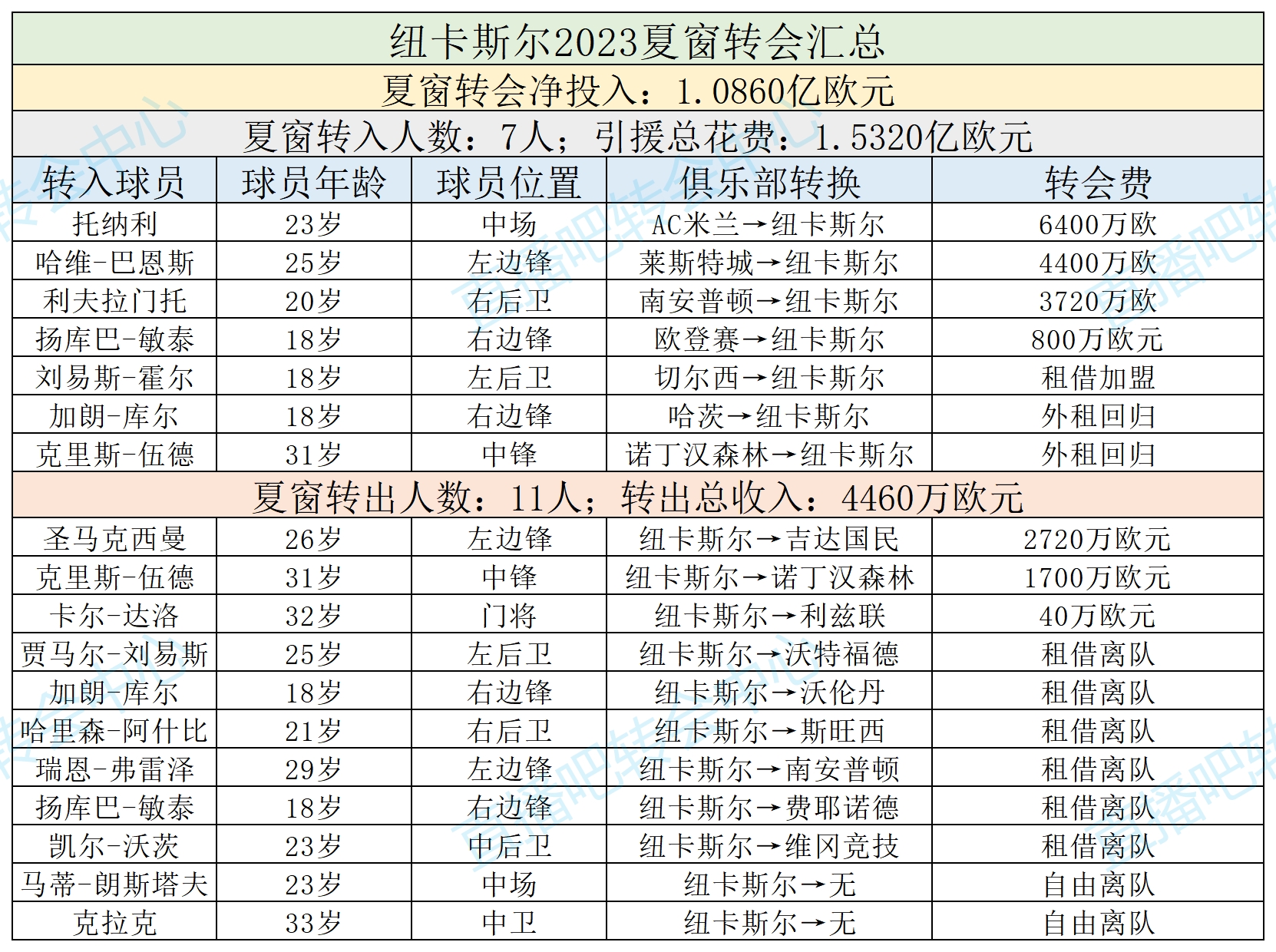 | 纽卡斯尔2023夏窗转会汇总 | | | | |
|---|---|---|---|---|
| 夏窗转会净投入：1.0860亿欧元 | | | | |
| 夏窗转入人数：7人；引援总花费：1.5320亿欧元 | | | | |
| 转入球员 | 球员年龄 | 球员位置 | 俱乐部转换 | 转会费 |
| 托纳利 | 23岁 | 中场 | AC米兰→纽卡斯尔 | 6400万欧 |
| 哈维-巴恩斯 | 25岁 | 左边锋 | 莱斯特城→纽卡斯尔 | 4400万欧 |
| 利夫拉门托 | 20岁 | 右后卫 | 南安普顿→纽卡斯尔 | 3720万欧 |
| 扬库巴-敏泰 | 18岁 | 右边锋 | 欧登赛→纽卡斯尔 | 800万欧元 |
| 刘易斯-霍尔 | 18岁 | 左后卫 | 切尔西→纽卡斯尔 | 租借加盟 |
| 加朗-库尔 | 18岁 | 右边锋 | 哈茨→纽卡斯尔 | 外租回归 |
| 克里斯-伍德 | 31岁 | 中锋 | 诺丁汉森林→纽卡斯尔 | 外租回归 |
| 夏窗转出人数：11人；转出总收入：4460万欧元 | | | | |
| 圣马克西曼 | 26岁 | 左边锋 | 纽卡斯尔→吉达国民 | 2720万欧元 |
| 克里斯-伍德 | 31岁 | 中锋 | 纽卡斯尔→诺丁汉森林 | 1700万欧元 |
| 卡尔-达洛 | 32岁 | 门将 | 纽卡斯尔→利兹联 | 40万欧元 |
| 贾马尔-刘易斯 | 25岁 | 左后卫 | 纽卡斯尔→沃特福德 | 租借离队 |
| 加朗-库尔 | 18岁 | 右边锋 | 纽卡斯尔→沃伦丹 | 租借离队 |
| 哈里森-阿什比 | 21岁 | 右后卫 | 纽卡斯尔→斯旺西 | 租借离队 |
| 瑞恩-弗雷泽 | 29岁 | 左边锋 | 纽卡斯尔→南安普顿 | 租借离队 |
| 扬库巴-敏泰 | 18岁 | 右边锋 | 纽卡斯尔→费耶诺德 | 租借离队 |
| 凯尔-沃茨 | 23岁 | 中后卫 | 纽卡斯尔→维冈竞技 | 租借离队 |
| 马蒂-朗斯塔夫 | 23岁 | 中场 | 纽卡斯尔→无 | 自由离队 |
| 克拉克 | 33岁 | 中卫 | 纽卡斯尔→无 | 自由离队 |

直播吧转会中心